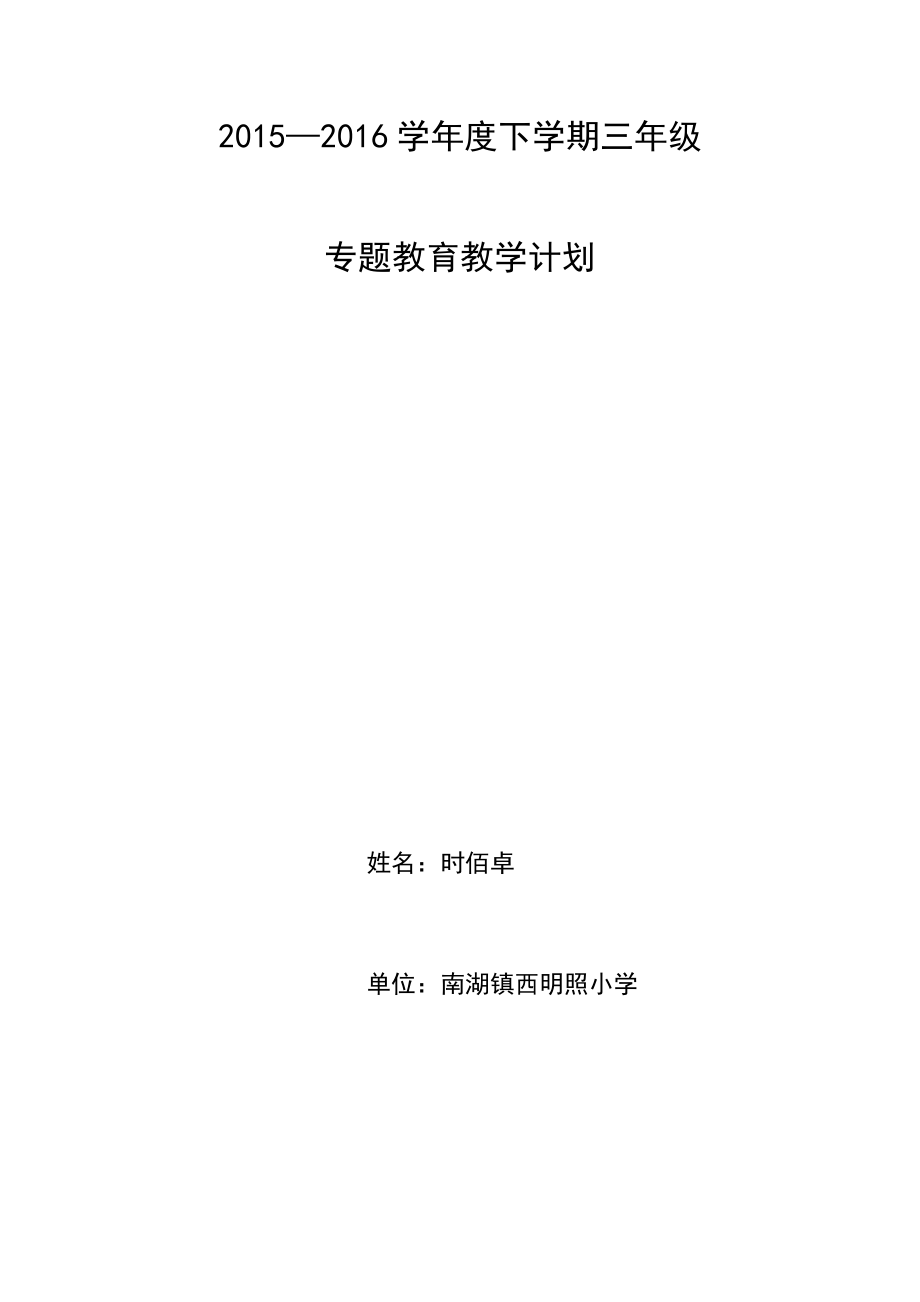 2015—2016 学年度下学期三年级

专题教育教学计划

姓名：时佰卓

单位：南湖镇西明照小学